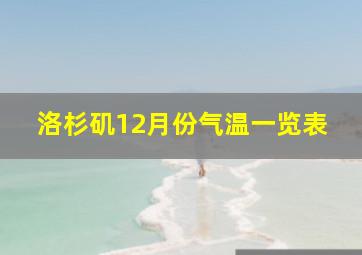 洛杉矶12月份气温一览表